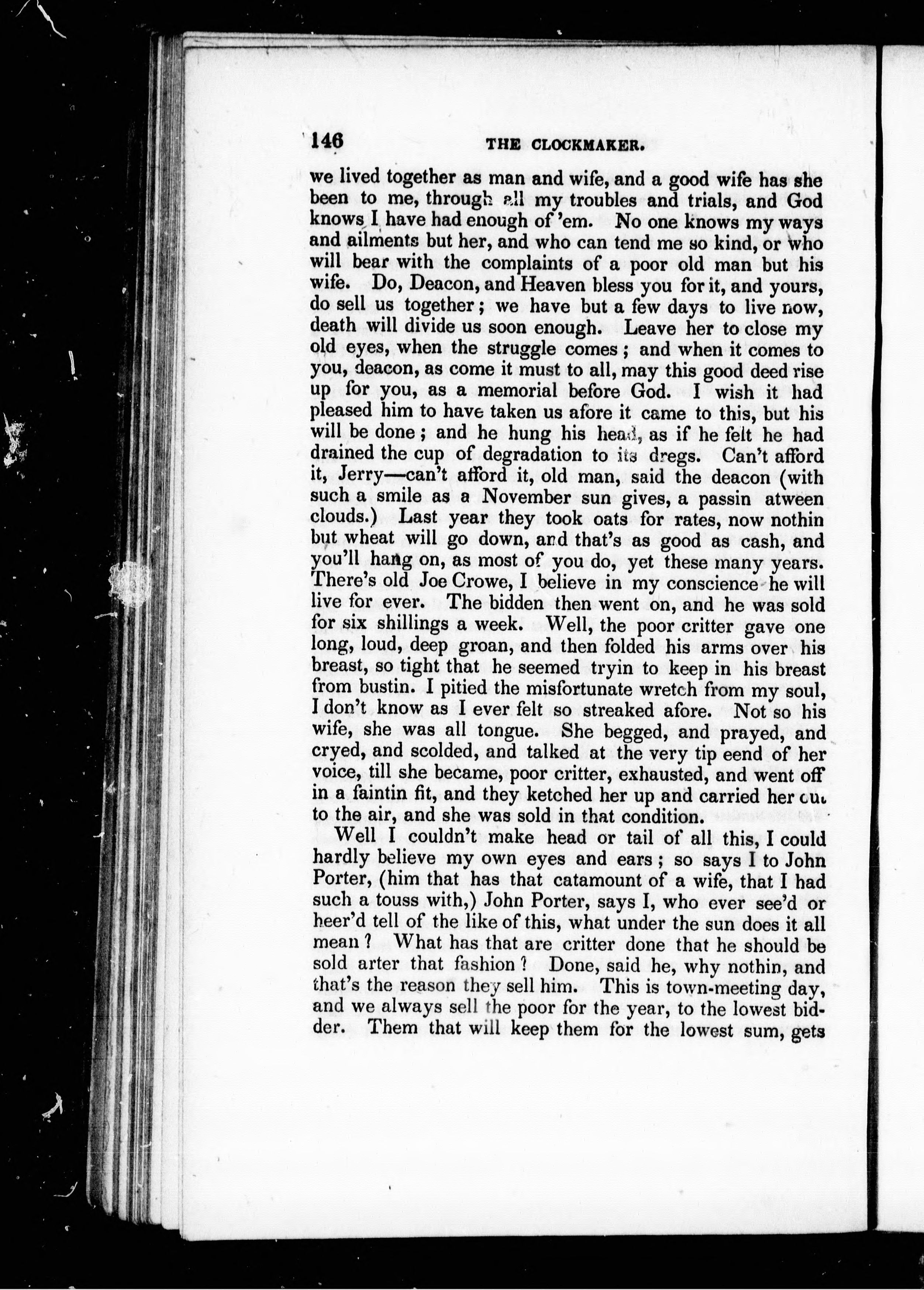 146 THE CLOCKMAKER.

we lived together as man and wife, and a good wife has she been to me, through all my troubles and trials, and God knows I have had enough of 'em. No one knows my ways and ailments but her, and who can tend me so kind, or who will bear with the complaints of a poor old man but his wife. Do, Deacon, and Heaven bless you for it, and yours, do sell us together; we have but a few days to live now, death will divide us soon enough. Leave her to close my old eyes, when the struggle comes; and when it comes to you, deacon, as come it must to all, may this good deed rise up for you, as a memorial before God. I wish it had pleased him to have taken us afore it came to this, but his will be done; and he hung his head, as if he felt he had drained the cup of degradation to its dregs. Can't afford it, Jerry—can't afford it, old man, said the deacon (with such a smile as a November sun gives, a passin atween clouds.) Last year they took oats for rates, now nothin but wheat will go down, and that's as good as cash, and you'll hang on, as most of you do, yet these many years. There's old Joe Crowe, I believe in my conscience he will live for ever. The bidden then went on, and he was sold for six shillings a week. Well, the poor critter gave one long, loud, deep groan, and then folded his arms over his breast, so tight that he seemed tryin to keep in his breast from bustin. I pitied the misfortunate wretch from my soul, I don't know as I ever felt so streaked afore. Not so his wife, she was all tongue. She begged, and prayed, and cryed, and scolded, and talked at the very tip eend of her voice, till she became, poor critter, exhausted, and went off in a faintin fit, and they ketched her up and carried her out to the air, and she was sold in that condition.

Well I couldn't make head or tail of all this, I could hardly believe my own eyes and ears; so says I to John Porter, (him that has that catamount of a wife, that I had such a touss with,) John Porter, says I, who ever see'd or heer'd tell of the like of this, what under the sun does it all mean? What has that are critter done that he should be sold arter that fashion? Done, said he, why nothin, and that's the reason they sell him. This is town-meeting day, and we always sell the poor for the year, to the lowest bidder. Them that will keep them for the lowest sum, gets